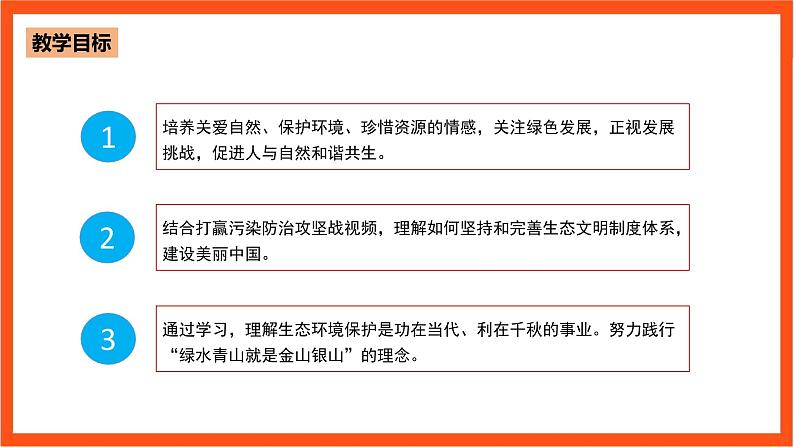 教学目标

1

培养关爱自然、保护环境、珍惜资源的情感，关注绿色发展，正视发展挑战，促进人与自然和谐共生。

2

结合打赢污染防治攻坚战视频，理解如何坚持和完善生态文明制度体系，建设美丽中国。

3

通过学习，理解生态环境保护是功在当代、利在千秋的事业。努力践行“绿水青山就是金山银山”的理念。